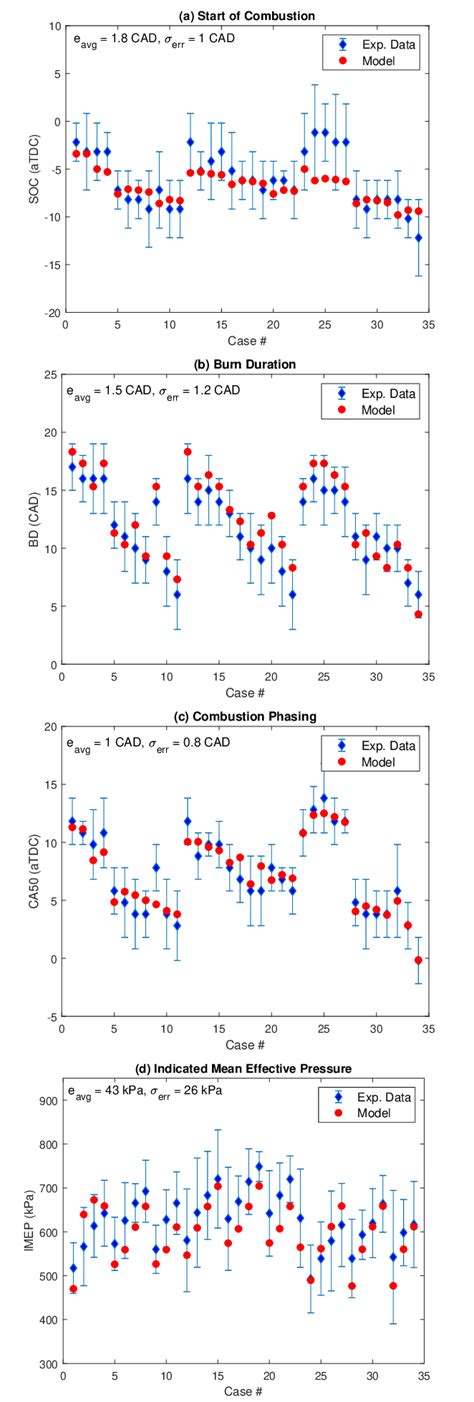 (a) Start of Combustion

$e_{avg}$ = 1.8 CAD, $\sigma_{err}$ = 1 CAD

Exp. Data
Model

SOC (aTDC)

10
5
0
-5
-10
-15
-20

0 5 10 15 20 25 30 35
Case #

(b) Burn Duration

$e_{avg}$ = 1.5 CAD, $\sigma_{err}$ = 1.2 CAD

Exp. Data
Model

BD (CAD)

25
20
15
10
5
0

0 5 10 15 20 25 30 35
Case #

(c) Combustion Phasing

$e_{avg}$ = 1 CAD, $\sigma_{err}$ = 0.8 CAD

Exp. Data
Model

CA50 (aTDC)

20
15
10
5
0
-5

0 5 10 15 20 25 30 35
Case #

(d) Indicated Mean Effective Pressure

$e_{avg}$ = 43 kPa, $\sigma_{err}$ = 26 kPa

Exp. Data
Model

IMEP (kPa)

900
800
700
600
500
400
300

0 5 10 15 20 25 30 35
Case #